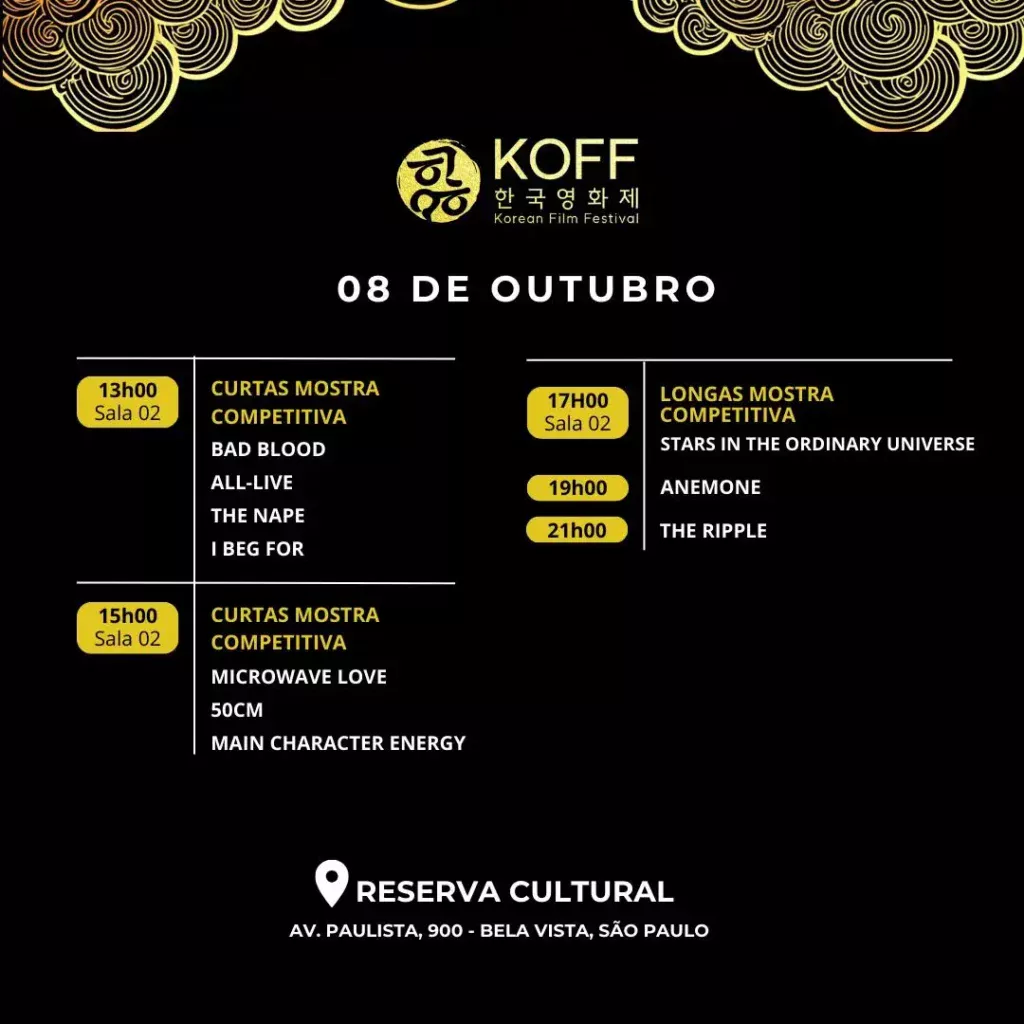 KOFF
한국영화제
Korean Film Festival

08 DE OUTUBRO

13h00
Sala 02
CURTAS MOSTRA COMPETITIVA
BAD BLOOD
ALL-LIVE
THE NAPE
I BEG FOR

15h00
Sala 02
CURTAS MOSTRA COMPETITIVA
MICROWAVE LOVE
50CM
MAIN CHARACTER ENERGY

17H00
Sala 02
LONGAS MOSTRA COMPETITIVA
STARS IN THE ORDINARY UNIVERSE

19h00
ANEMONE

21h00
THE RIPPLE

RESERVA CULTURAL
AV. PAULISTA, 900 - BELA VISTA, SÃO PAULO